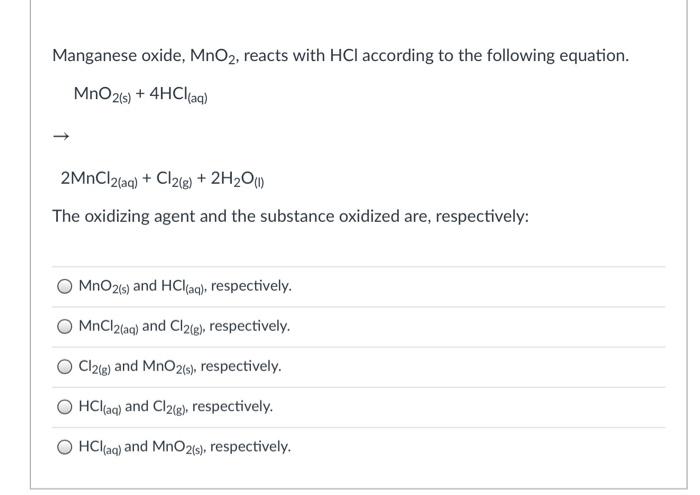 Manganese oxide, $MnO_2$, reacts with HCl according to the following equation.

$MnO_{2(s)} + 4HCl_{(aq)}$

$\rightarrow$

$2MnCl_{2(aq)} + Cl_{2(g)} + 2H_2O_{(l)}$

The oxidizing agent and the substance oxidized are, respectively:

$MnO_{2(s)}$ and $HCl_{(aq)}$, respectively.

$MnCl_{2(aq)}$ and $Cl_{2(g)}$, respectively.

$Cl_{2(g)}$ and $MnO_{2(s)}$, respectively.

$HCl_{(aq)}$ and $Cl_{2(g)}$, respectively.

$HCl_{(aq)}$ and $MnO_{2(s)}$, respectively.